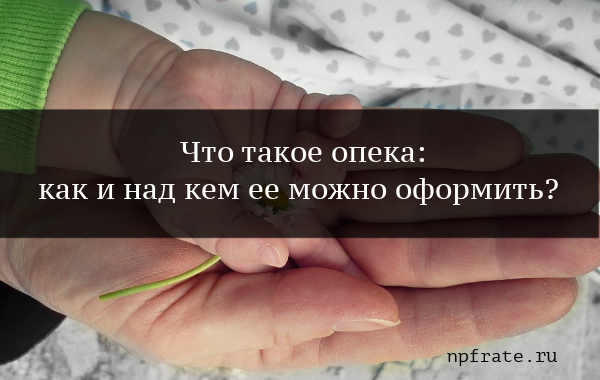 Что такое опека:
как и над кем ее можно оформить?

npfrate.ru